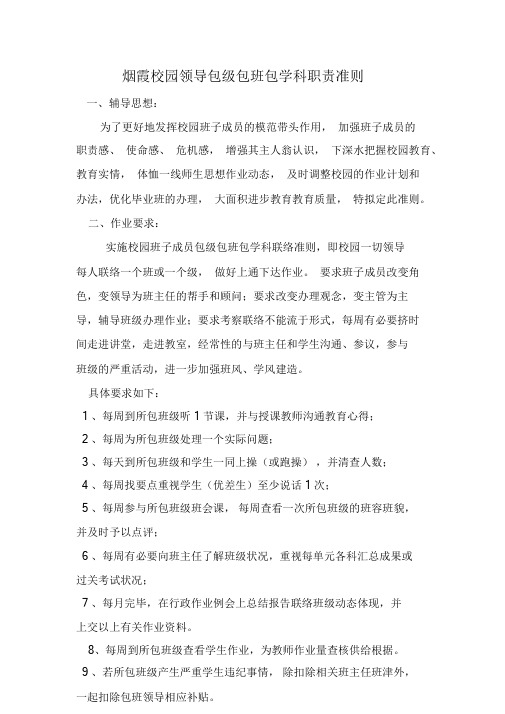 烟霞校园领导包级包班包学科职责准则

一、辅导思想：

为了更好地发挥校园班子成员的模范带头作用， 加强班子成员的职责感、 使命感、 危机感， 增强其主人翁认识， 下深水把握校园教育、教育实情， 体恤一线师生思想作业动态， 及时调整校园的作业计划和办法，优化毕业班的办理， 大面积进步教育教育质量， 特拟定此准则。

二、作业要求：

实施校园班子成员包级包班包学科联络准则，即校园一切领导每人联络一个班或一个级， 做好上通下达作业。 要求班子成员改变角色，变领导为班主任的帮手和顾问；要求改变办理观念，变主管为主导，辅导班级办理作业；要求考察联络不能流于形式，每周有必要挤时间走进讲堂，走进教室，经常性的与班主任和学生沟通、参议，参与班级的严重活动，进一步加强班风、学风建造。

具体要求如下：

1 、每周到所包班级听 1 节课，并与授课教师沟通教育心得；

2 、每周为所包班级处理一个实际问题；

3 、每天到所包班级和学生一同上操（或跑操），并清查人数；

4 、每周找要点重视学生（优差生）至少说话 1 次；

5 、每周参与所包班级班会课， 每周查看一次所包班级的班容班貌，并及时予以点评；

6 、每周有必要向班主任了解班级状况，重视每单元各科汇总成果或过关考试状况；

7 、每月完毕，在行政作业例会上总结报告联络班级动态体现，并上交以上有关作业资料。

8、每周到所包班级查看学生作业，为教师作业量查核供给根据。

9 、若所包班级产生严重学生违纪事情， 除扣除相关班主任班津外，一起扣除包班领导相应补贴。